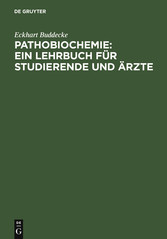 DE GRUYTER

Eckhart Buddecke

PATHOBIOCHEMIE: EIN LEHRBUCH FÜR STUDIERENDE UND ÄRZTE

DE G